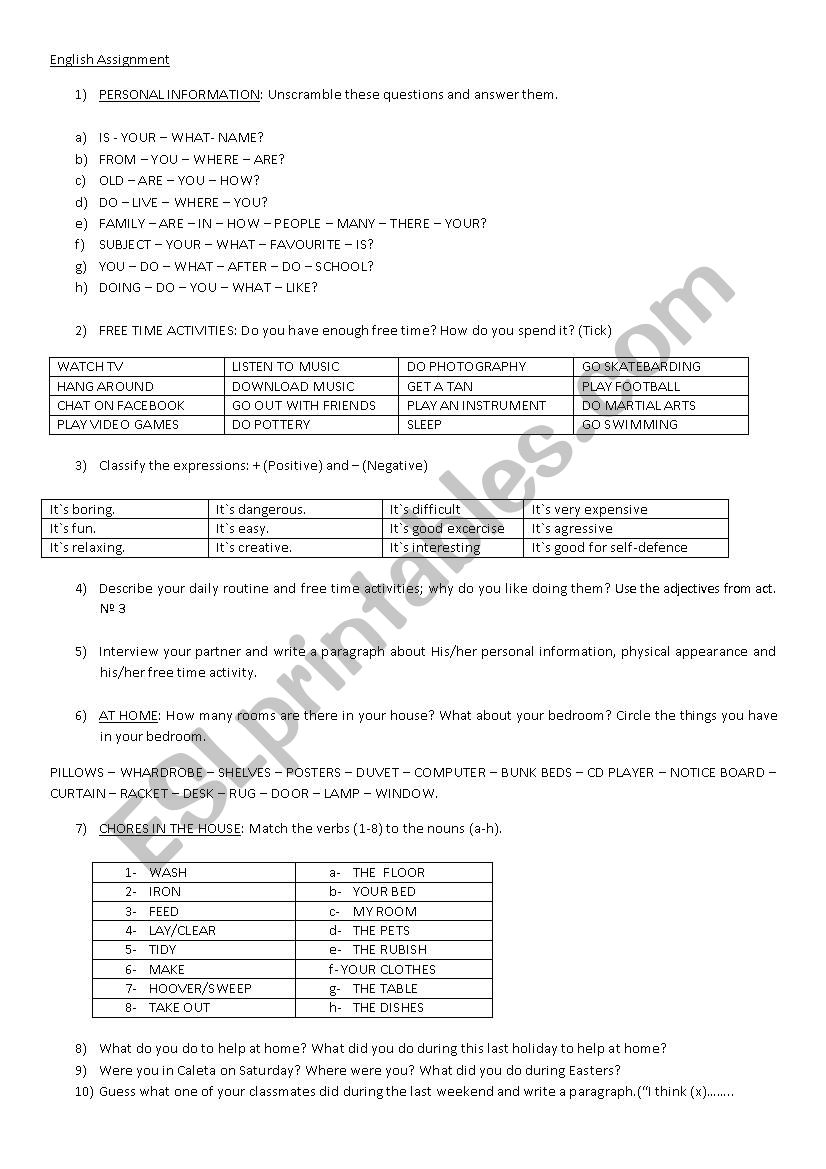 English Assignment

1) PERSONAL INFORMATION: Unscramble these questions and answer them.

a) IS - YOUR – WHAT- NAME?
b) FROM – YOU – WHERE – ARE?
c) OLD – ARE – YOU – HOW?
d) DO – LIVE – WHERE – YOU?
e) FAMILY – ARE – IN – HOW – PEOPLE – MANY – THERE – YOUR?
f) SUBJECT – YOUR – WHAT – FAVOURITE – IS?
g) YOU – DO – WHAT – AFTER – DO – SCHOOL?
h) DOING – DO – YOU – WHAT – LIKE?

2) FREE TIME ACTIVITIES: Do you have enough free time? How do you spend it? (Tick)

| WATCH TV | LISTEN TO MUSIC | DO PHOTOGRAPHY | GO SKATEBARDING |
|---|---|---|---|
| HANG AROUND | DOWNLOAD MUSIC | GET A TAN | PLAY FOOTBALL |
| CHAT ON FACEBOOK | GO OUT WITH FRIENDS | PLAY AN INSTRUMENT | DO MARTIAL ARTS |
| PLAY VIDEO GAMES | DO POTTERY | SLEEP | GO SWIMMING |

3) Classify the expressions: + (Positive) and – (Negative)

| It`s boring. | It`s dangerous. | It`s difficult | It`s very expensive |
|---|---|---|---|
| It`s fun. | It`s easy. | It`s good excercise | It`s agressive |
| It`s relaxing. | It`s creative. | It`s interesting | It`s good for self-defence |

4) Describe your daily routine and free time activities; why do you like doing them? Use the adjectives from act. № 3

5) Interview your partner and write a paragraph about His/her personal information, physical appearance and his/her free time activity.

6) AT HOME: How many rooms are there in your house? What about your bedroom? Circle the things you have in your bedroom.

PILLOWS – WHARDROBE – SHELVES – POSTERS – DUVET – COMPUTER – BUNK BEDS – CD PLAYER – NOTICE BOARD – CURTAIN – RACKET – DESK – RUG – DOOR – LAMP – WINDOW.

7) CHORES IN THE HOUSE: Match the verbs (1-8) to the nouns (a-h).

| 1- WASH | a- THE FLOOR |
|---|---|
| 2- IRON | b- YOUR BED |
| 3- FEED | c- MY ROOM |
| 4- LAY/CLEAR | d- THE PETS |
| 5- TIDY | e- THE RUBISH |
| 6- MAKE | f- YOUR CLOTHES |
| 7- HOOVER/SWEEP | g- THE TABLE |
| 8- TAKE OUT | h- THE DISHES |

8) What do you do to help at home? What did you do during this last holiday to help at home?
9) Were you in Caleta on Saturday? Where were you? What did you do during Easters?
10) Guess what one of your classmates did during the last weekend and write a paragraph.("I think (x)……..

ESLprintables.com